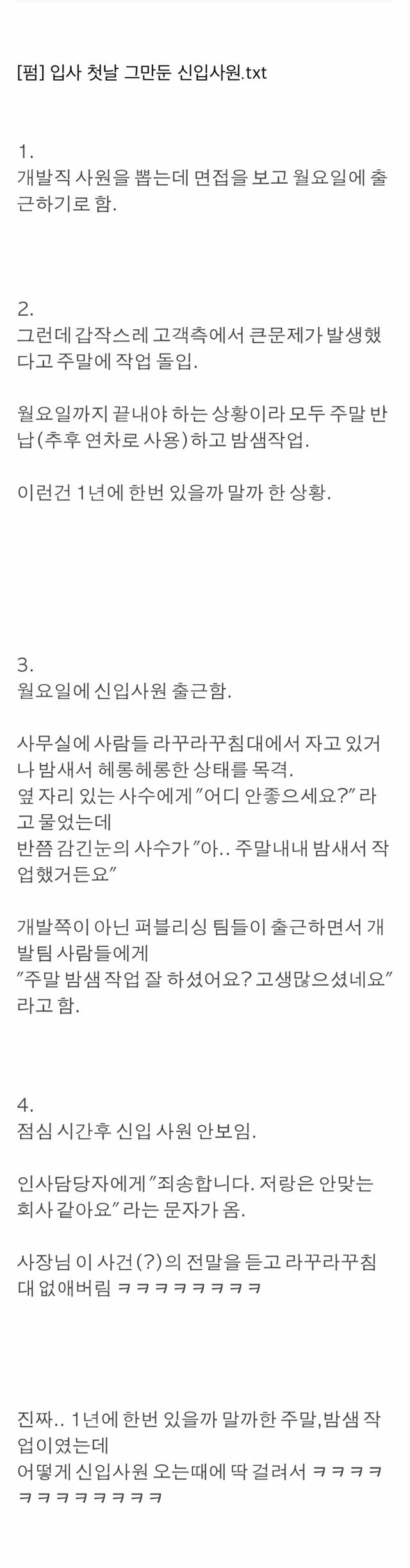 [펌] 입사 첫날 그만둔 신입사원.txt

1.
개발직 사원을 뽑는데 면접을 보고 월요일에 출근하기로 함.

2.
그런데 갑작스레 고객측에서 큰문제가 발생했다고 주말에 작업 돌입.

월요일까지 끝내야 하는 상황이라 모두 주말 반납(추후 연차로 사용)하고 밤샘작업.

이런건 1년에 한번 있을까 말까 한 상황.

3.
월요일에 신입사원 출근함.

사무실에 사람들 라꾸라꾸침대에서 자고 있거나 밤새서 헤롱헤롱한 상태를 목격.
옆 자리 있는 사수에게 "어디 안좋으세요?" 라고 물었는데
반쯤 감긴눈의 사수가 "아.. 주말내내 밤새서 작업했거든요"

개발쪽이 아닌 퍼블리싱 팀들이 출근하면서 개발팀 사람들에게
"주말 밤샘 작업 잘 하셨어요? 고생많으셨네요" 라고 함.

4.
점심 시간후 신입 사원 안보임.

인사담당자에게 "죄송합니다. 저랑은 안맞는 회사 같아요" 라는 문자가 옴.

사장님 이 사건(?)의 전말을 듣고 라꾸라꾸침대 없애버림 ㅋㅋㅋㅋㅋㅋㅋㅋ

진짜.. 1년에 한번 있을까 말까한 주말,밤샘 작업이였는데
어떻게 신입사원 오는때에 딱 걸려서 ㅋㅋㅋㅋㅋㅋㅋㅋㅋㅋㅋㅋ